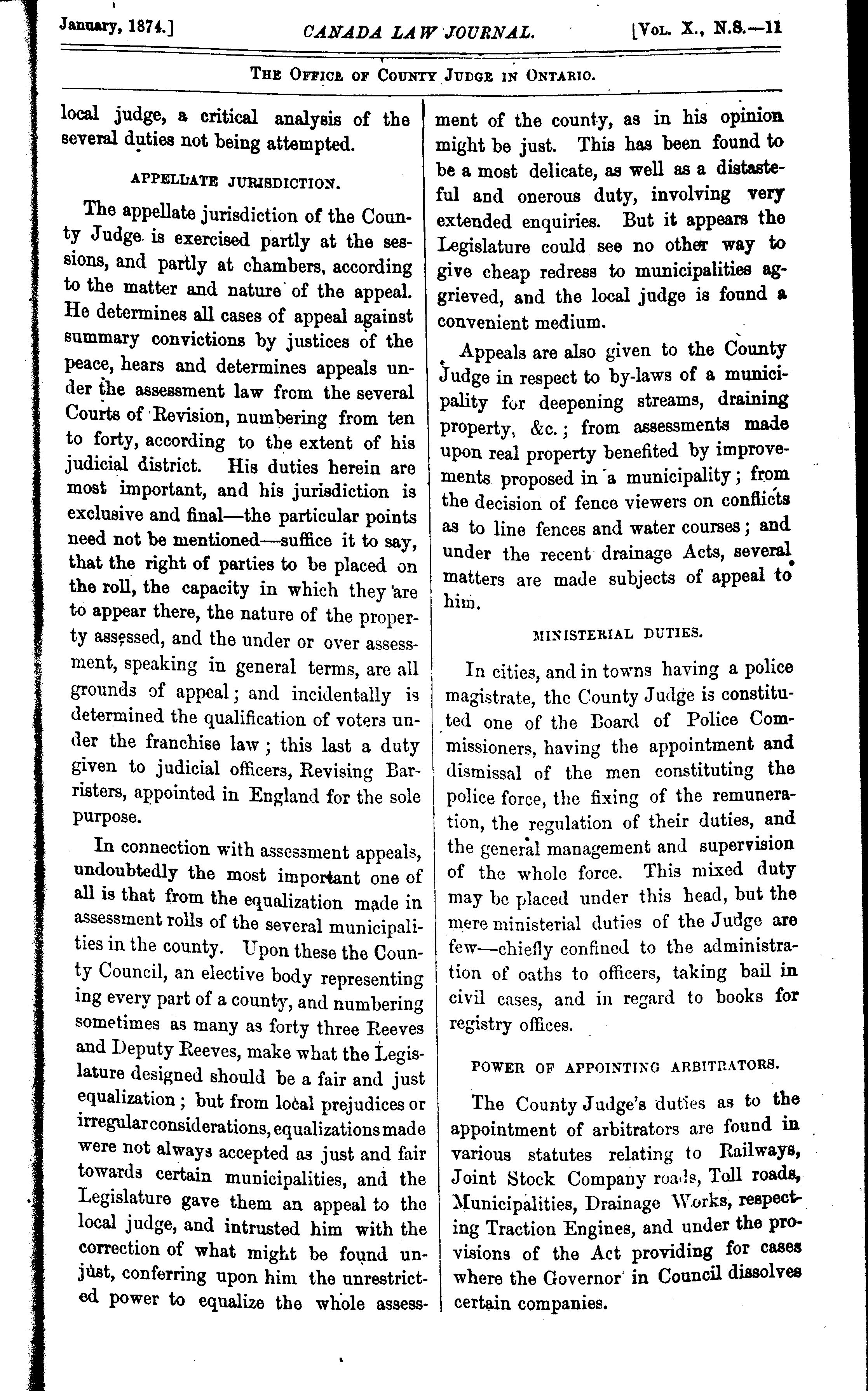 January, 1874.] CANADA LAW JOURNAL. [Vol. X., N.S.—11

The Office of County Judge in Ontario.

local judge, a critical analysis of the several duties not being attempted.

APPELLATE JURISDICTION.

The appellate jurisdiction of the County Judge is exercised partly at the sessions, and partly at chambers, according to the matter and nature of the appeal. He determines all cases of appeal against summary convictions by justices of the peace, hears and determines appeals under the assessment law from the several Courts of Revision, numbering from ten to forty, according to the extent of his judicial district. His duties herein are most important, and his jurisdiction is exclusive and final—the particular points need not be mentioned—suffice it to say, that the right of parties to be placed on the roll, the capacity in which they are to appear there, the nature of the property assessed, and the under or over assessment, speaking in general terms, are all grounds of appeal; and incidentally is determined the qualification of voters under the franchise law; this last a duty given to judicial officers, Revising Barristers, appointed in England for the sole purpose.

In connection with assessment appeals, undoubtedly the most important one of all is that from the equalization made in assessment rolls of the several municipalities in the county. Upon these the County Council, an elective body representing ing every part of a county, and numbering sometimes as many as forty three Reeves and Deputy Reeves, make what the Legislature designed should be a fair and just equalization; but from local prejudices or irregular considerations, equalizations made were not always accepted as just and fair towards certain municipalities, and the Legislature gave them an appeal to the local judge, and intrusted him with the correction of what might be found unjust, conferring upon him the unrestricted power to equalize the whole assessment of the county, as in his opinion might be just. This has been found to be a most delicate, as well as a distasteful and onerous duty, involving very extended enquiries. But it appears the Legislature could see no other way to give cheap redress to municipalities aggrieved, and the local judge is found a convenient medium.

Appeals are also given to the County Judge in respect to by-laws of a municipality for deepening streams, draining property, &c.; from assessments made upon real property benefited by improvements proposed in a municipality; from the decision of fence viewers on conflicts as to line fences and water courses; and under the recent drainage Acts, several matters are made subjects of appeal to him.

MINISTERIAL DUTIES.

In cities, and in towns having a police magistrate, the County Judge is constituted one of the Board of Police Commissioners, having the appointment and dismissal of the men constituting the police force, the fixing of the remuneration, the regulation of their duties, and the general management and supervision of the whole force. This mixed duty may be placed under this head, but the mere ministerial duties of the Judge are few—chiefly confined to the administration of oaths to officers, taking bail in civil cases, and in regard to books for registry offices.

POWER OF APPOINTING ARBITRATORS.

The County Judge's duties as to the appointment of arbitrators are found in various statutes relating to Railways, Joint Stock Company roads, Toll roads, Municipalities, Drainage Works, respecting Traction Engines, and under the provisions of the Act providing for cases where the Governor in Council dissolves certain companies.